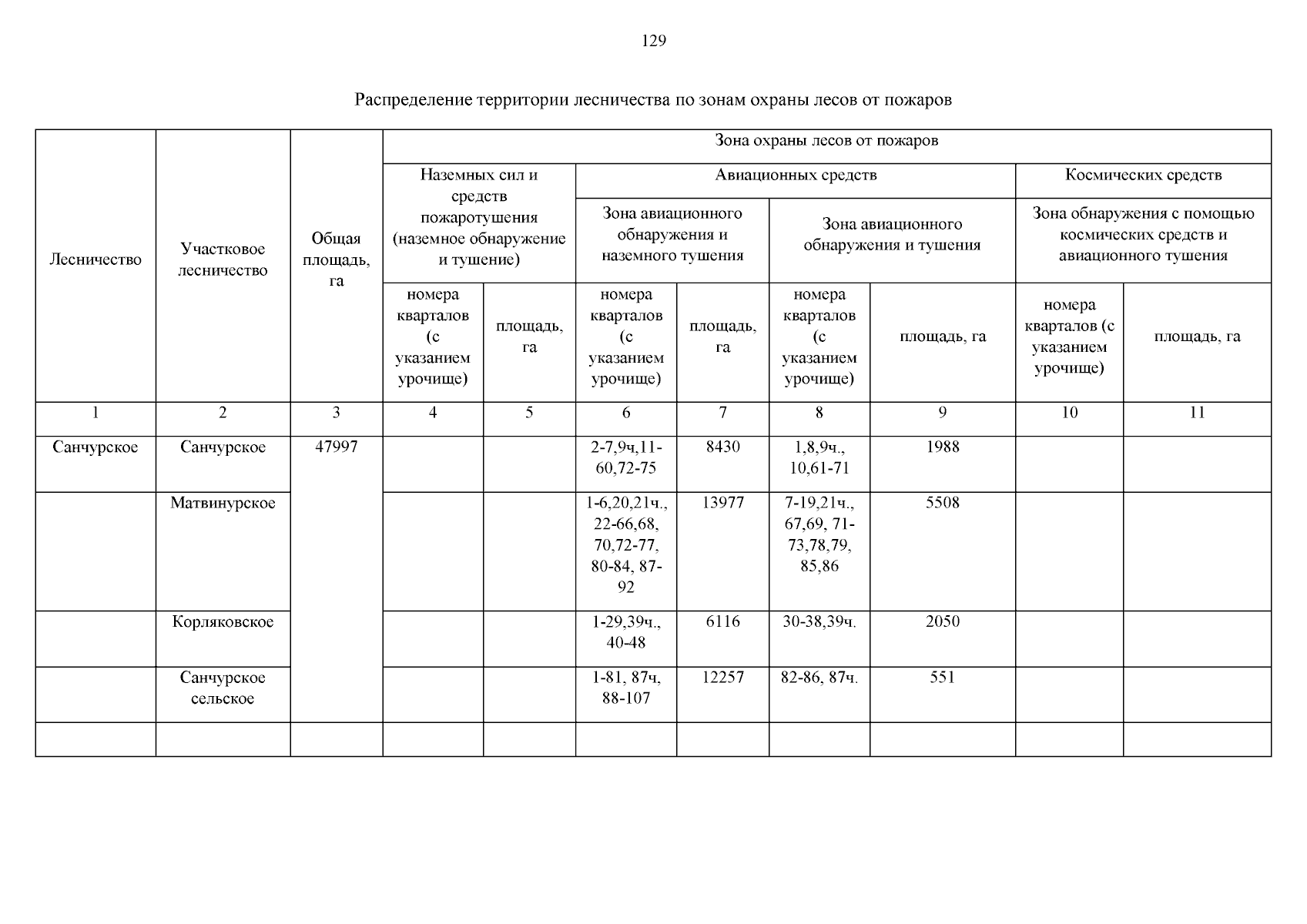 129

Распределение территории лесничества по зонам охраны лесов от пожаров

| Лесничество | Участковое лесничество | Общая площадь, га | Зона охраны лесов от пожаров | | | | | | | |
|---|---|---|---|---|---|---|---|---|---|---|
| | | | Наземных сил и средств пожаротушения (наземное обнаружение и тушение) | | Авиационных средств | | | | Космических средств | |
| | | | | | Зона авиационного обнаружения и наземного тушения | | Зона авиационного обнаружения и тушения | | Зона обнаружения с помощью космических средств и авиационного тушения | |
| | | | номера кварталов (с указанием урочище) | площадь, га | номера кварталов (с указанием урочище) | площадь, га | номера кварталов (с указанием урочище) | площадь, га | номера кварталов (с указанием урочище) | площадь, га |
| 1 | 2 | 3 | 4 | 5 | 6 | 7 | 8 | 9 | 10 | 11 |
| Санчурское | Санчурское | 47997 | | | 2-7,9ч,11-60,72-75 | 8430 | 1,8,9ч., 10,61-71 | 1988 | | |
| | Матвинурское | | | | 1-6,20,21ч., 22-66,68, 70,72-77, 80-84, 87-92 | 13977 | 7-19,21ч., 67,69, 71-73,78,79, 85,86 | 5508 | | |
| | Корляковское | | | | 1-29,39ч., 40-48 | 6116 | 30-38,39ч. | 2050 | | |
| | Санчурское сельское | | | | 1-81, 87ч, 88-107 | 12257 | 82-86, 87ч. | 551 | | |
| | | | | | | | | | | |